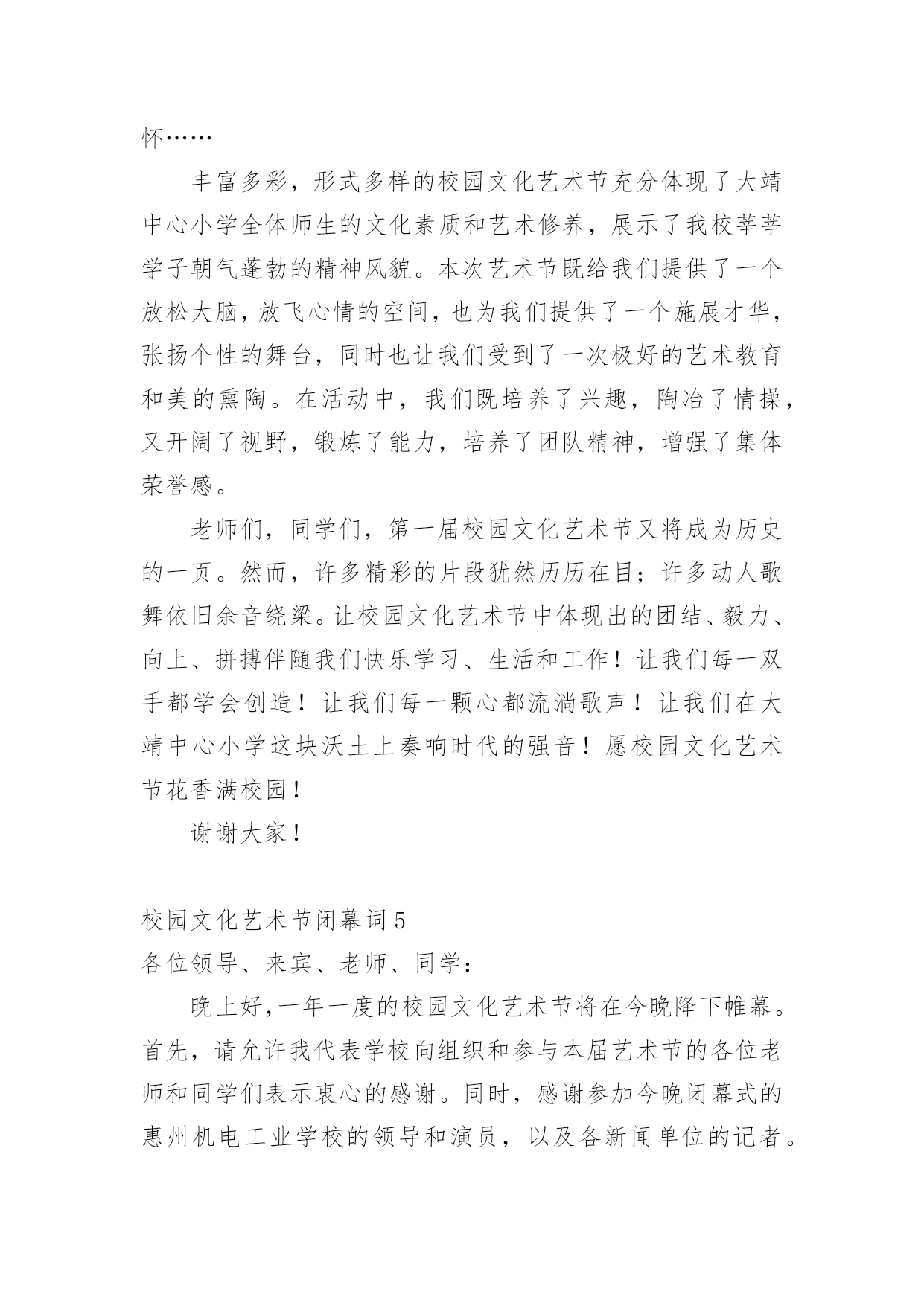 怀……

丰富多彩，形式多样的校园文化艺术节充分体现了大靖中心小学全体师生的文化素质和艺术修养，展示了我校莘莘学子朝气蓬勃的精神风貌。本次艺术节既给我们提供了一个放松大脑，放飞心情的空间，也为我们提供了一个施展才华，张扬个性的舞台，同时也让我们受到了一次极好的艺术教育和美的熏陶。在活动中，我们既培养了兴趣，陶冶了情操，又开阔了视野，锻炼了能力，培养了团队精神，增强了集体荣誉感。

老师们，同学们，第一届校园文化艺术节又将成为历史的一页。然而，许多精彩的片段犹然历历在目；许多动人歌舞依旧余音绕梁。让校园文化艺术节中体现出的团结、毅力、向上、拼搏伴随我们快乐学习、生活和工作！让我们每一双手都学会创造！让我们每一颗心都流淌歌声！让我们在大靖中心小学这块沃土上奏响时代的强音！愿校园文化艺术节花香满校园！

谢谢大家！

校园文化艺术节闭幕词5

各位领导、来宾、老师、同学：

晚上好,一年一度的校园文化艺术节将在今晚降下帷幕。首先，请允许我代表学校向组织和参与本届艺术节的各位老师和同学们表示衷心的感谢。同时，感谢参加今晚闭幕式的惠州机电工业学校的领导和演员，以及各新闻单位的记者。